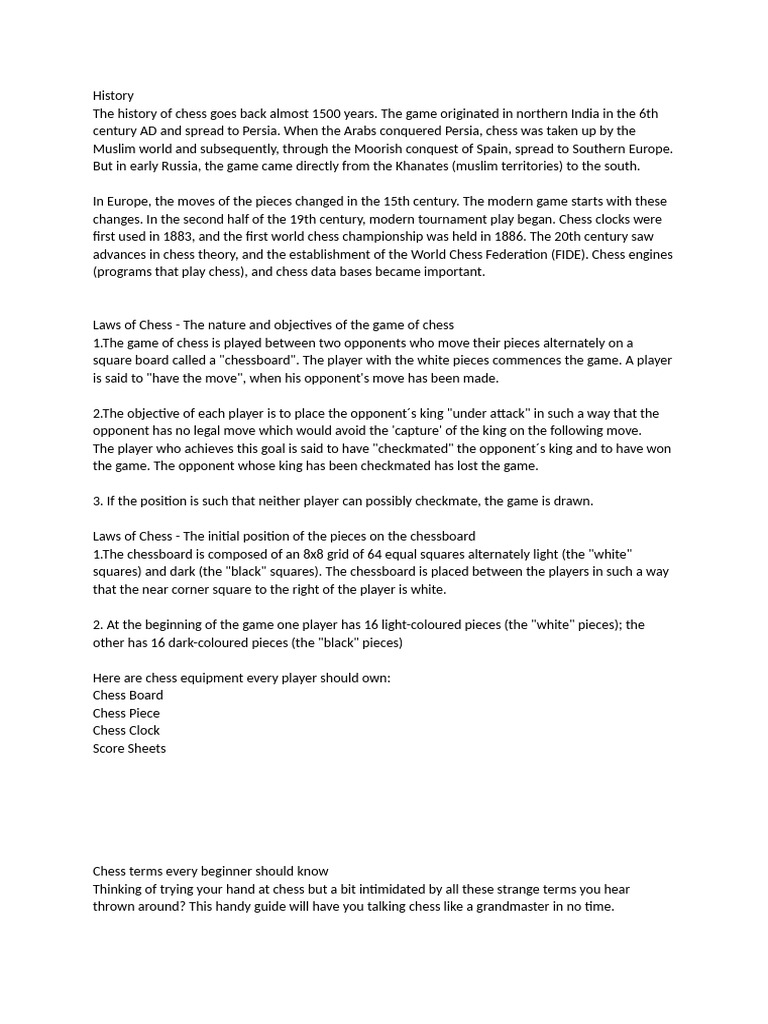 History
The history of chess goes back almost 1500 years. The game originated in northern India in the 6th century AD and spread to Persia. When the Arabs conquered Persia, chess was taken up by the Muslim world and subsequently, through the Moorish conquest of Spain, spread to Southern Europe. But in early Russia, the game came directly from the Khanates (muslim territories) to the south.

In Europe, the moves of the pieces changed in the 15th century. The modern game starts with these changes. In the second half of the 19th century, modern tournament play began. Chess clocks were first used in 1883, and the first world chess championship was held in 1886. The 20th century saw advances in chess theory, and the establishment of the World Chess Federation (FIDE). Chess engines (programs that play chess), and chess data bases became important.

Laws of Chess - The nature and objectives of the game of chess
1.The game of chess is played between two opponents who move their pieces alternately on a square board called a "chessboard". The player with the white pieces commences the game. A player is said to "have the move", when his opponent's move has been made.

2.The objective of each player is to place the opponent´s king "under attack" in such a way that the opponent has no legal move which would avoid the 'capture' of the king on the following move. The player who achieves this goal is said to have "checkmated" the opponent´s king and to have won the game. The opponent whose king has been checkmated has lost the game.

3. If the position is such that neither player can possibly checkmate, the game is drawn.

Laws of Chess - The initial position of the pieces on the chessboard
1.The chessboard is composed of an 8x8 grid of 64 equal squares alternately light (the "white" squares) and dark (the "black" squares). The chessboard is placed between the players in such a way that the near corner square to the right of the player is white.

2. At the beginning of the game one player has 16 light-coloured pieces (the "white" pieces); the other has 16 dark-coloured pieces (the "black" pieces)

Here are chess equipment every player should own:
Chess Board
Chess Piece
Chess Clock
Score Sheets

Chess terms every beginner should know
Thinking of trying your hand at chess but a bit intimidated by all these strange terms you hear thrown around? This handy guide will have you talking chess like a grandmaster in no time.